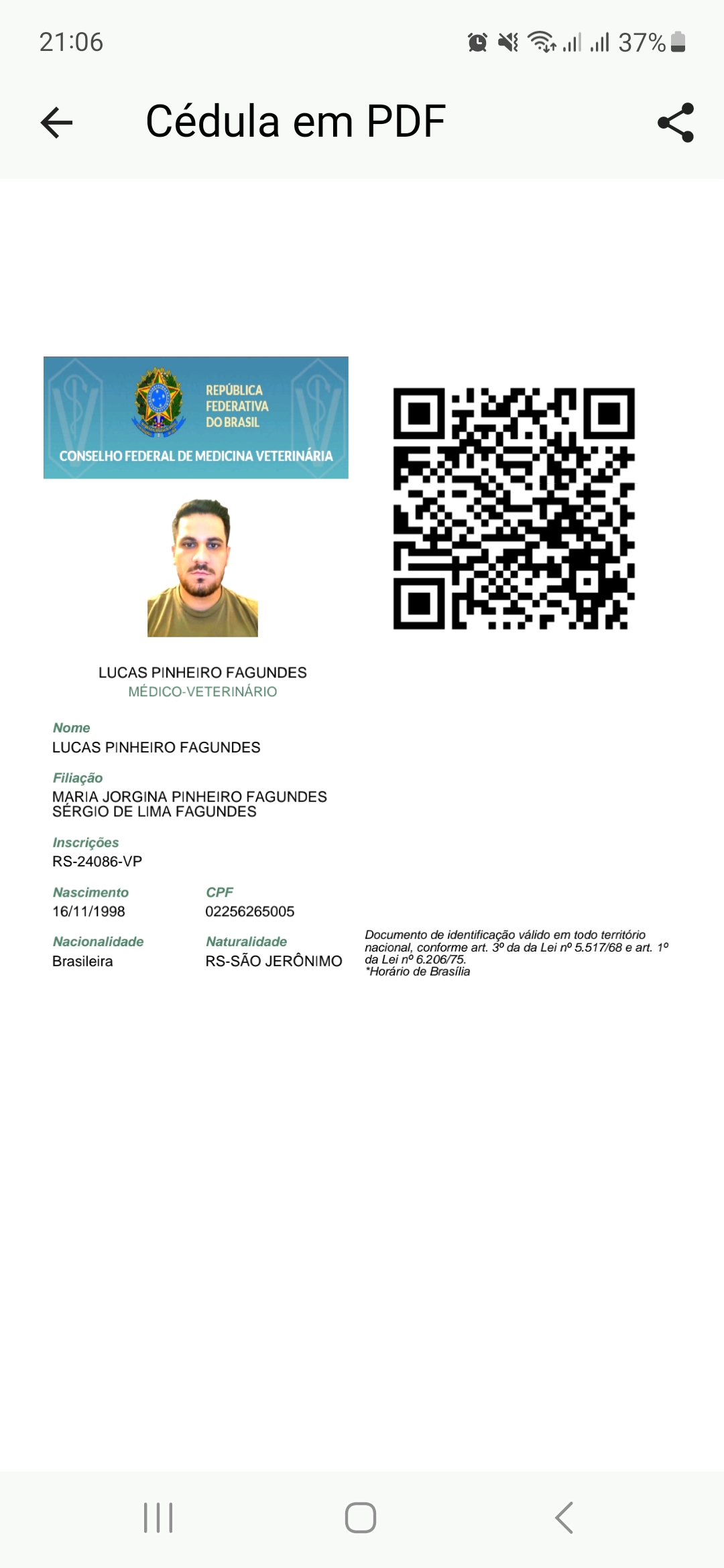 21:06 37%

Cédula em PDF

REPÚBLICA FEDERATIVA DO BRASIL

CONSELHO FEDERAL DE MEDICINA VETERINÁRIA

LUCAS PINHEIRO FAGUNDES
MÉDICO-VETERINÁRIO

Nome
LUCAS PINHEIRO FAGUNDES

Filiação
MARIA JORGINA PINHEIRO FAGUNDES
SÉRGIO DE LIMA FAGUNDES

Inscrições
RS-24086-VP

Nascimento
16/11/1998

CPF
02256265005

Nacionalidade
Brasileira

Naturalidade
RS-SÃO JERÔNIMO

Documento de identificação válido em todo território nacional, conforme art. 3º da da Lei nº 5.517/68 e art. 1º da Lei nº 6.206/75.
*Horário de Brasília